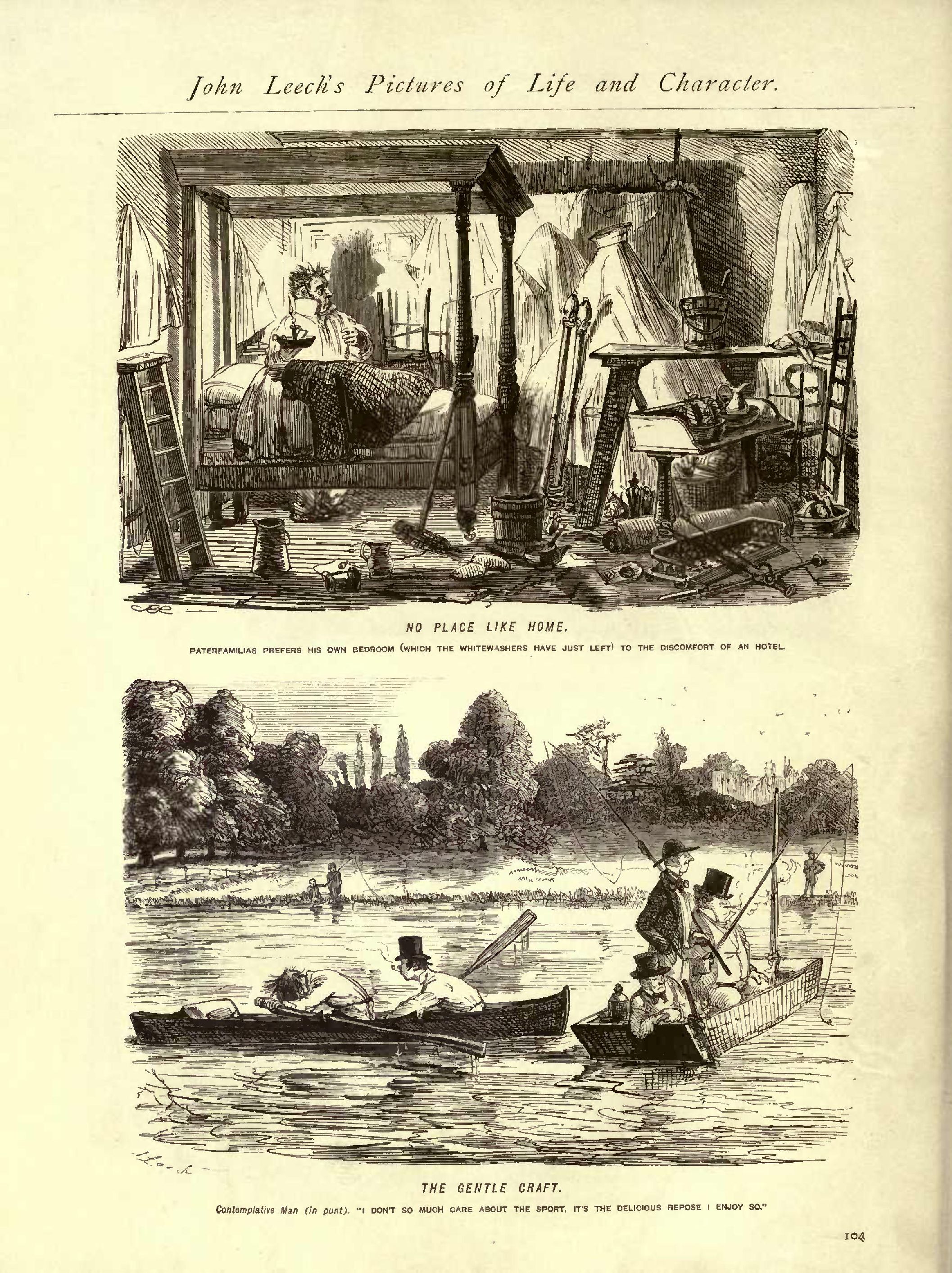 John Leech's Pictures of Life and Character.

NO PLACE LIKE HOME.

PATERFAMILIAS PREFERS HIS OWN BEDROOM (WHICH THE WHITEWASHERS HAVE JUST LEFT) TO THE DISCOMFORT OF AN HOTEL.

THE GENTLE CRAFT.

Contemplative Man (in punt). "I DON'T SO MUCH CARE ABOUT THE SPORT, IT'S THE DELICIOUS REPOSE I ENJOY SO."

104